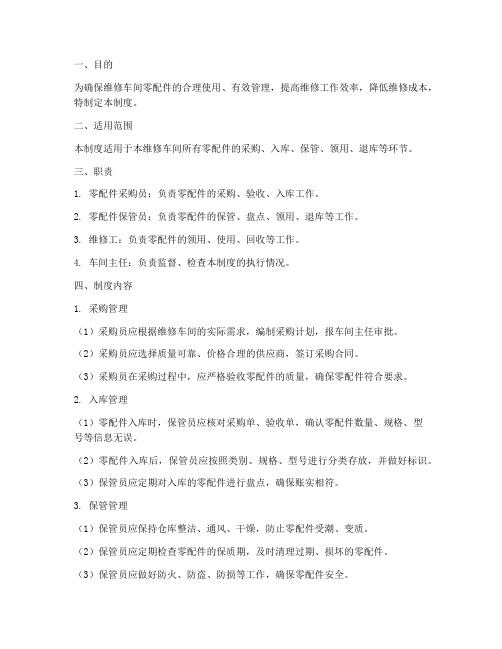 一、目的

为确保维修车间零配件的合理使用、有效管理，提高维修工作效率，降低维修成本，特制定本制度。

二、适用范围

本制度适用于本维修车间所有零配件的采购、入库、保管、领用、退库等环节。

三、职责

1. 零配件采购员：负责零配件的采购、验收、入库工作。

2. 零配件保管员：负责零配件的保管、盘点、领用、退库等工作。

3. 维修工：负责零配件的领用、使用、回收等工作。

4. 车间主任：负责监督、检查本制度的执行情况。

四、制度内容

1. 采购管理

（1）采购员应根据维修车间的实际需求，编制采购计划，报车间主任审批。

（2）采购员应选择质量可靠、价格合理的供应商，签订采购合同。

（3）采购员在采购过程中，应严格验收零配件的质量，确保零配件符合要求。

2. 入库管理

（1）零配件入库时，保管员应核对采购单、验收单，确认零配件数量、规格、型号等信息无误。

（2）零配件入库后，保管员应按照类别、规格、型号进行分类存放，并做好标识。

（3）保管员应定期对入库的零配件进行盘点，确保账实相符。

3. 保管管理

（1）保管员应保持仓库整洁、通风、干燥，防止零配件受潮、变质。

（2）保管员应定期检查零配件的保质期，及时清理过期、损坏的零配件。

（3）保管员应做好防火、防盗、防损等工作，确保零配件安全。